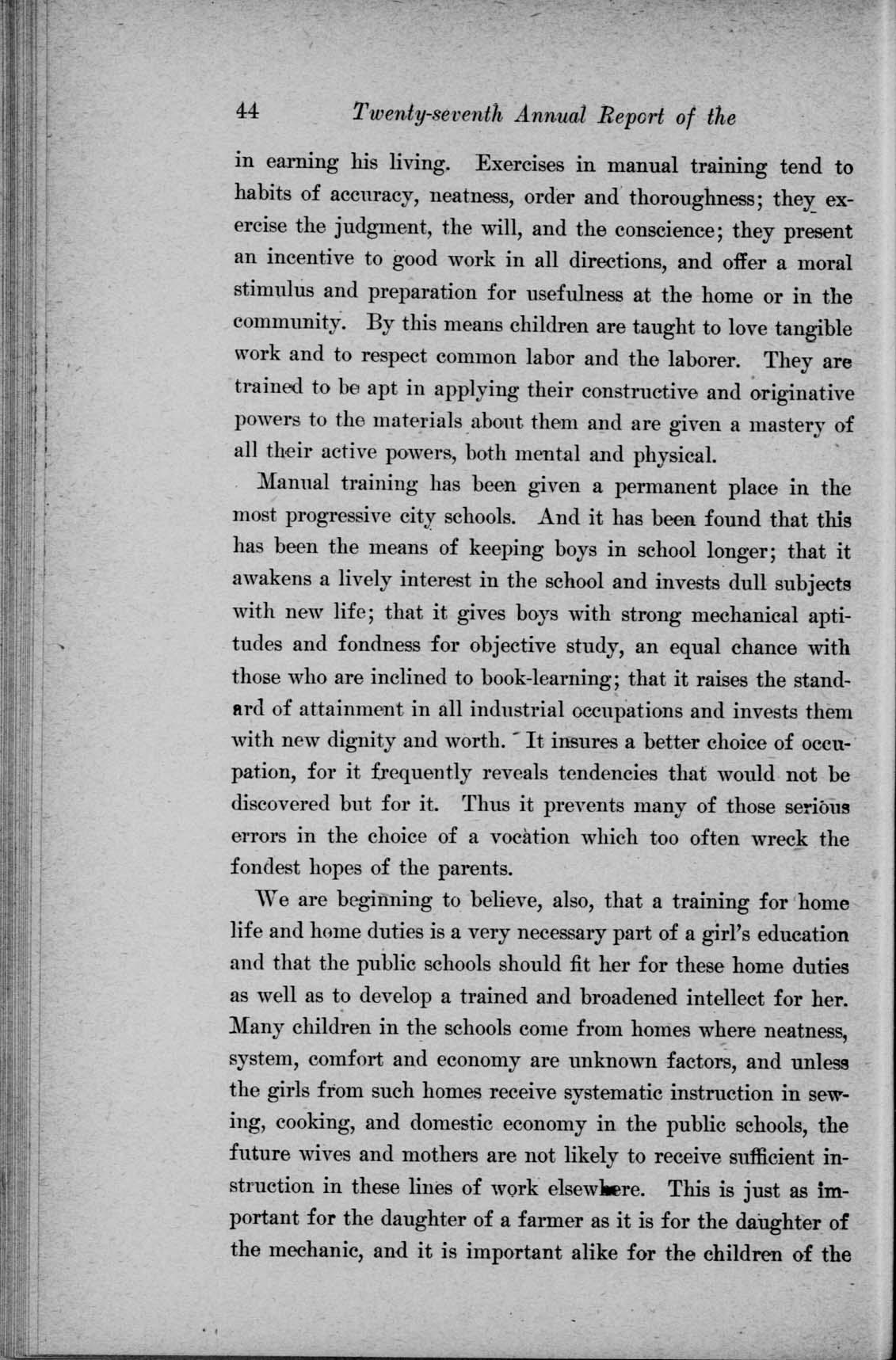 44 Twenty-seventh Annual Report of the

in earning his living. Exercises in manual training tend to habits of accuracy, neatness, order and thoroughness; they exercise the judgment, the will, and the conscience; they present an incentive to good work in all directions, and offer a moral stimulus and preparation for usefulness at the home or in the community. By this means children are taught to love tangible work and to respect common labor and the laborer. They are trained to be apt in applying their constructive and originative powers to the materials about them and are given a mastery of all their active powers, both mental and physical.

Manual training has been given a permanent place in the most progressive city schools. And it has been found that this has been the means of keeping boys in school longer; that it awakens a lively interest in the school and invests dull subjects with new life; that it gives boys with strong mechanical aptitudes and fondness for objective study, an equal chance with those who are inclined to book-learning; that it raises the standard of attainment in all industrial occupations and invests them with new dignity and worth. It insures a better choice of occupation, for it frequently reveals tendencies that would not be discovered but for it. Thus it prevents many of those serious errors in the choice of a vocation which too often wreck the fondest hopes of the parents.

We are beginning to believe, also, that a training for home life and home duties is a very necessary part of a girl's education and that the public schools should fit her for these home duties as well as to develop a trained and broadened intellect for her. Many children in the schools come from homes where neatness, system, comfort and economy are unknown factors, and unless the girls from such homes receive systematic instruction in sewing, cooking, and domestic economy in the public schools, the future wives and mothers are not likely to receive sufficient instruction in these lines of work elsewhere. This is just as important for the daughter of a farmer as it is for the daughter of the mechanic, and it is important alike for the children of the